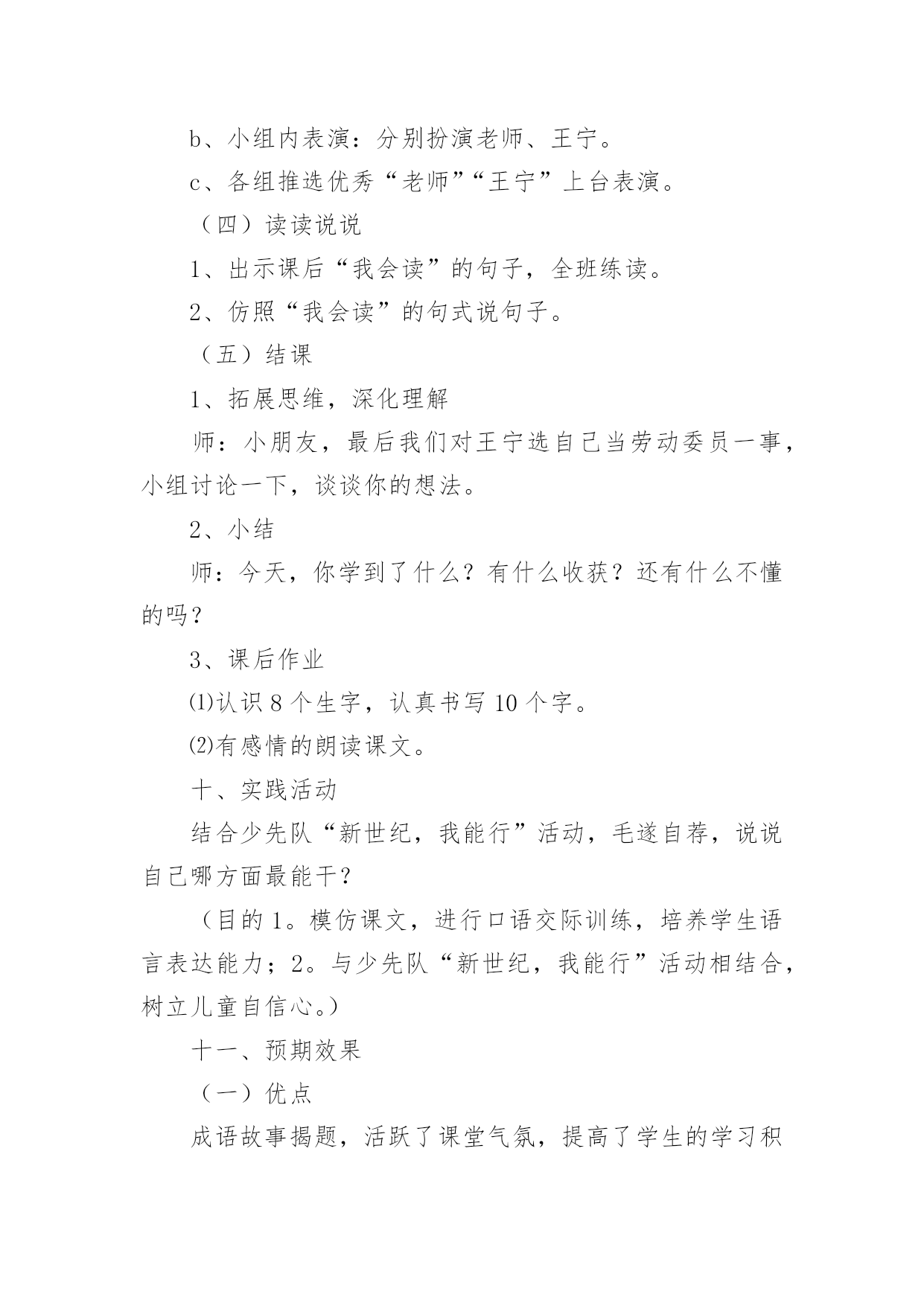 b、小组内表演：分别扮演老师、王宁。

c、各组推选优秀“老师”“王宁”上台表演。

（四）读读说说

1、出示课后“我会读”的句子，全班练读。

2、仿照“我会读”的句式说句子。

（五）结课

1、拓展思维，深化理解

师：小朋友，最后我们对王宁选自己当劳动委员一事，小组讨论一下，谈谈你的想法。

2、小结

师：今天，你学到了什么？有什么收获？还有什么不懂的吗？

3、课后作业

⑴认识 8 个生字，认真书写 10 个字。

⑵有感情的朗读课文。

十、实践活动

结合少先队“新世纪，我能行”活动，毛遂自荐，说说自己哪方面最能干？

（目的 1。模仿课文，进行口语交际训练，培养学生语言表达能力；2。与少先队“新世纪，我能行”活动相结合，树立儿童自信心。）

十一、预期效果

（一）优点

成语故事揭题，活跃了课堂气氛，提高了学生的学习积